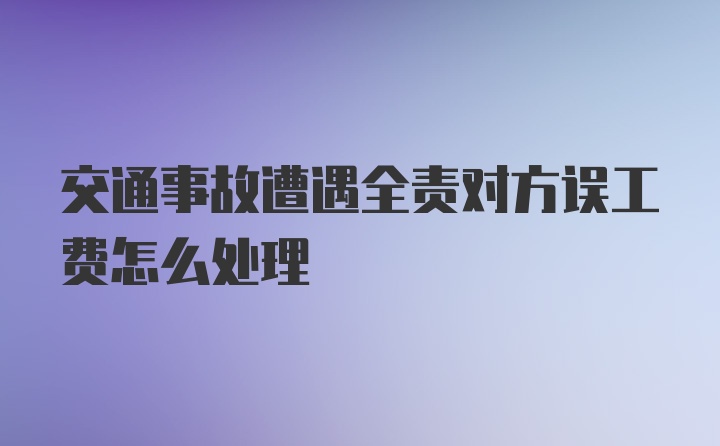 交通事故遭遇全责对方误工费怎么处理